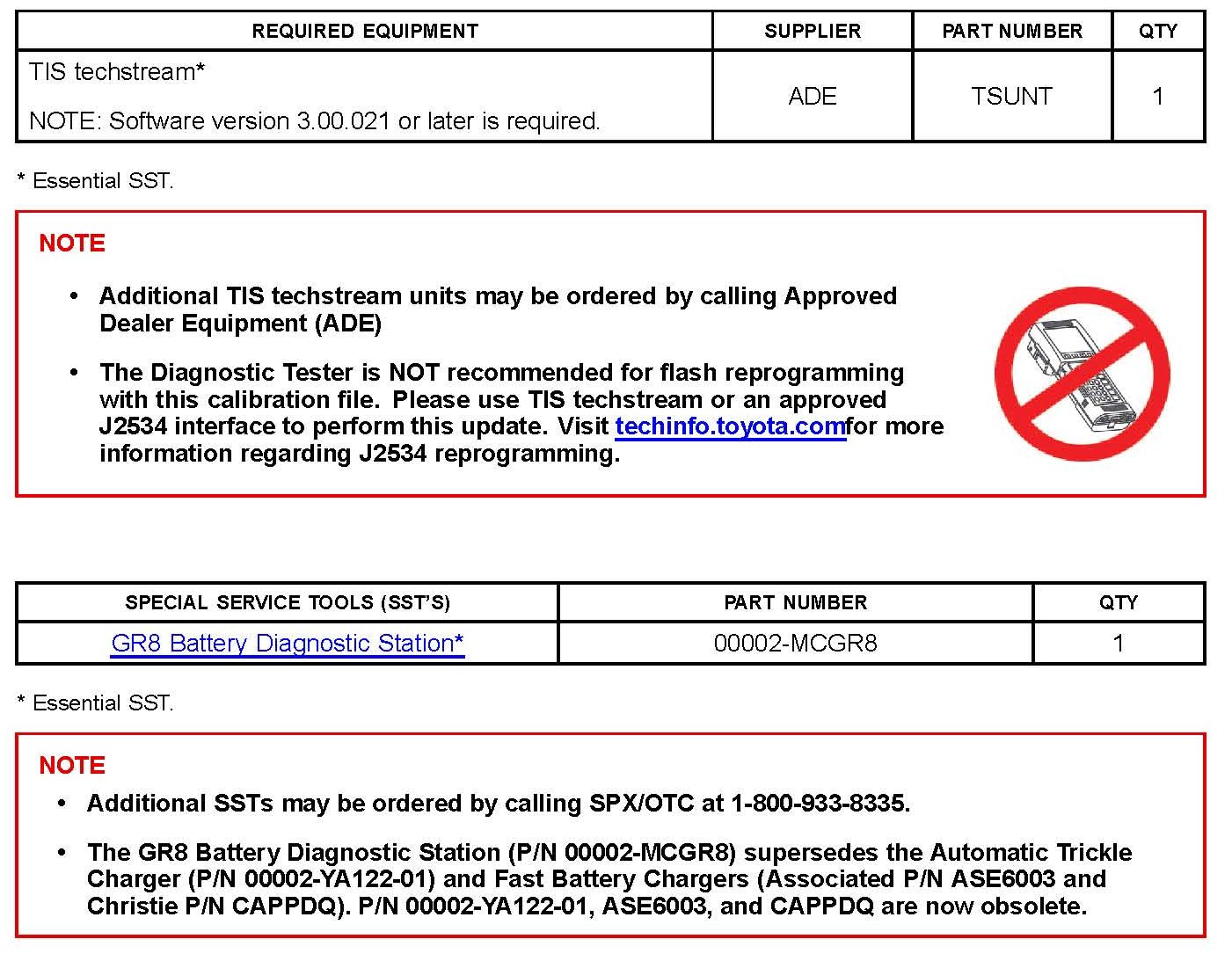 | REQUIRED EQUIPMENT | SUPPLIER | PART NUMBER | QTY |
|---|---|---|---|
| TIS techstream* NOTE: Software version 3.00.021 or later is required. | ADE | TSUNT | 1 |

* Essential SST.

NOTE

• Additional TIS techstream units may be ordered by calling Approved Dealer Equipment (ADE)

• The Diagnostic Tester is NOT recommended for flash reprogramming with this calibration file. Please use TIS techstream or an approved J2534 interface to perform this update. Visit techinfo.toyota.comfor more information regarding J2534 reprogramming.

| SPECIAL SERVICE TOOLS (SST'S) | PART NUMBER | QTY |
|---|---|---|
| GR8 Battery Diagnostic Station* | 00002-MCGR8 | 1 |

* Essential SST.

NOTE

• Additional SSTs may be ordered by calling SPX/OTC at 1-800-933-8335.

• The GR8 Battery Diagnostic Station (P/N 00002-MCGR8) supersedes the Automatic Trickle Charger (P/N 00002-YA122-01) and Fast Battery Chargers (Associated P/N ASE6003 and Christie P/N CAPPDQ). P/N 00002-YA122-01, ASE6003, and CAPPDQ are now obsolete.